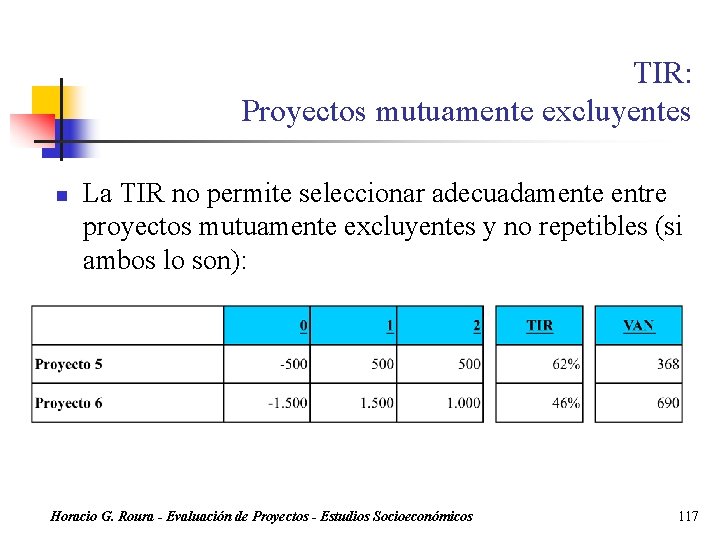 TIR:
Proyectos mutuamente excluyentes

La TIR no permite seleccionar adecuadamente entre proyectos mutuamente excluyentes y no repetibles (si ambos lo son):

|  | 0 | 1 | 2 | TIR | VAN |
|---|---|---|---|---|---|
| Proyecto 5 | -500 | 500 | 500 | 62% | 368 |
| Proyecto 6 | -1.500 | 1.500 | 1.000 | 46% | 690 |

Horacio G. Roura - Evaluación de Proyectos - Estudios Socioeconómicos

117